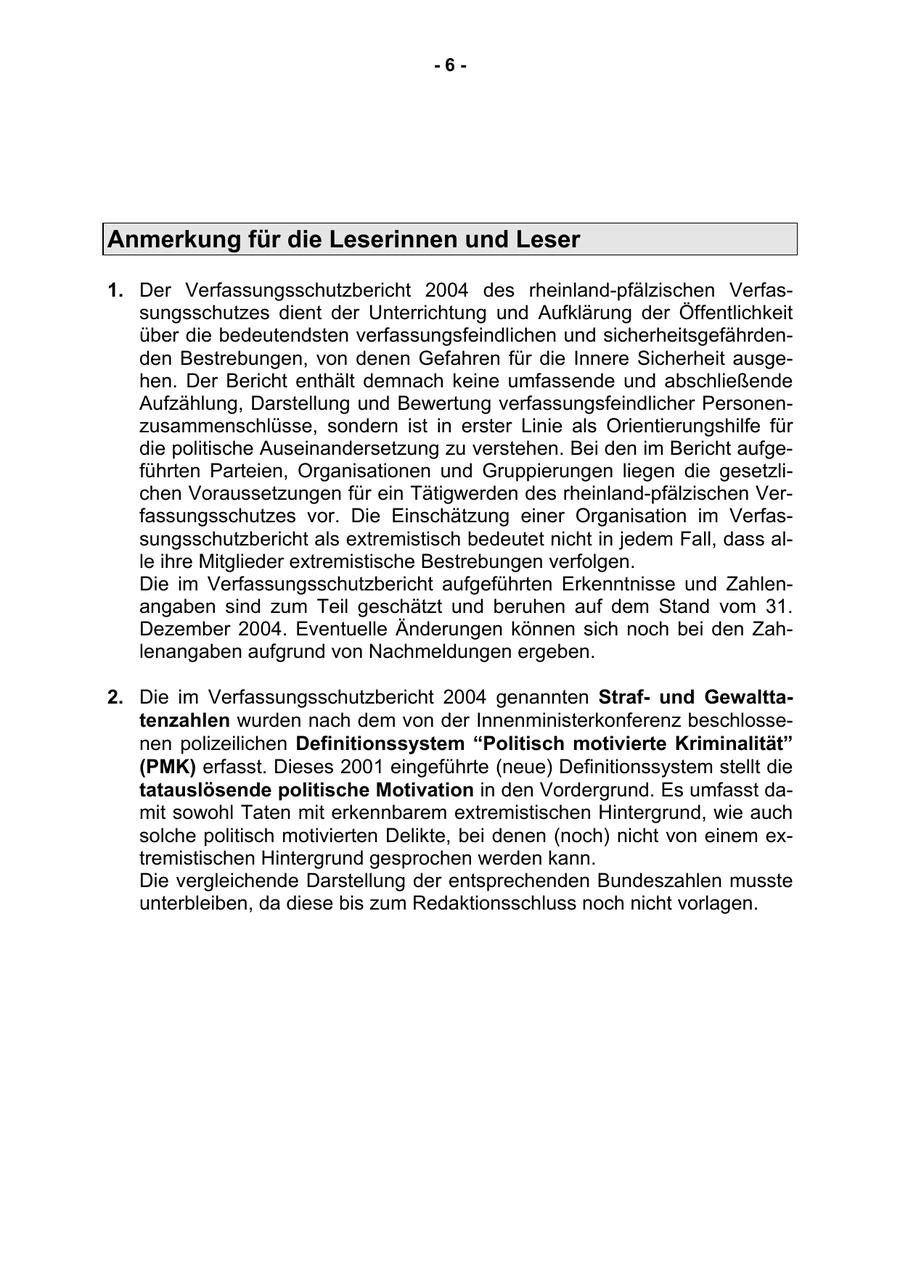 - 6 -

Anmerkung für die Leserinnen und Leser

1. Der Verfassungsschutzbericht 2004 des rheinland-pfälzischen Verfassungsschutzes dient der Unterrichtung und Aufklärung der Öffentlichkeit über die bedeutendsten verfassungsfeindlichen und sicherheitsgefährdenden Bestrebungen, von denen Gefahren für die Innere Sicherheit ausgehen. Der Bericht enthält demnach keine umfassende und abschließende Aufzählung, Darstellung und Bewertung verfassungsfeindlicher Personenzusammenschlüsse, sondern ist in erster Linie als Orientierungshilfe für die politische Auseinandersetzung zu verstehen. Bei den im Bericht aufgeführten Parteien, Organisationen und Gruppierungen liegen die gesetzlichen Voraussetzungen für ein Tätigwerden des rheinland-pfälzischen Verfassungsschutzes vor. Die Einschätzung einer Organisation im Verfassungsschutzbericht als extremistisch bedeutet nicht in jedem Fall, dass alle ihre Mitglieder extremistische Bestrebungen verfolgen.
Die im Verfassungsschutzbericht aufgeführten Erkenntnisse und Zahlenangaben sind zum Teil geschätzt und beruhen auf dem Stand vom 31. Dezember 2004. Eventuelle Änderungen können sich noch bei den Zahlenangaben aufgrund von Nachmeldungen ergeben.

2. Die im Verfassungsschutzbericht 2004 genannten Straf- und Gewalttatenzahlen wurden nach dem von der Innenministerkonferenz beschlossenen polizeilichen Definitionssystem “Politisch motivierte Kriminalität” (PMK) erfasst. Dieses 2001 eingeführte (neue) Definitionssystem stellt die tatauslösende politische Motivation in den Vordergrund. Es umfasst damit sowohl Taten mit erkennbarem extremistischen Hintergrund, wie auch solche politisch motivierten Delikte, bei denen (noch) nicht von einem extremistischen Hintergrund gesprochen werden kann.
Die vergleichende Darstellung der entsprechenden Bundeszahlen musste unterbleiben, da diese bis zum Redaktionsschluss noch nicht vorlagen.